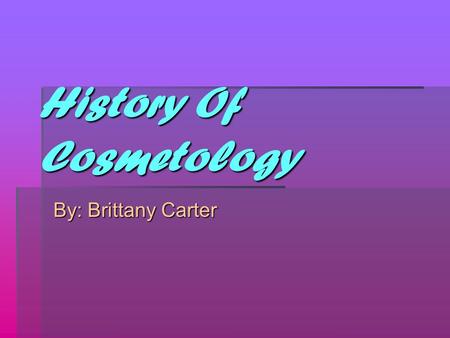 History Of Cosmetology

By: Brittany Carter